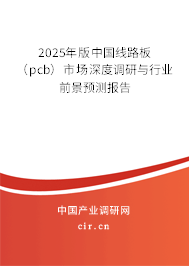 2025年版中国线路板（pcb）市场深度调研与行业前景预测报告

中国产业调研网
cir.cn